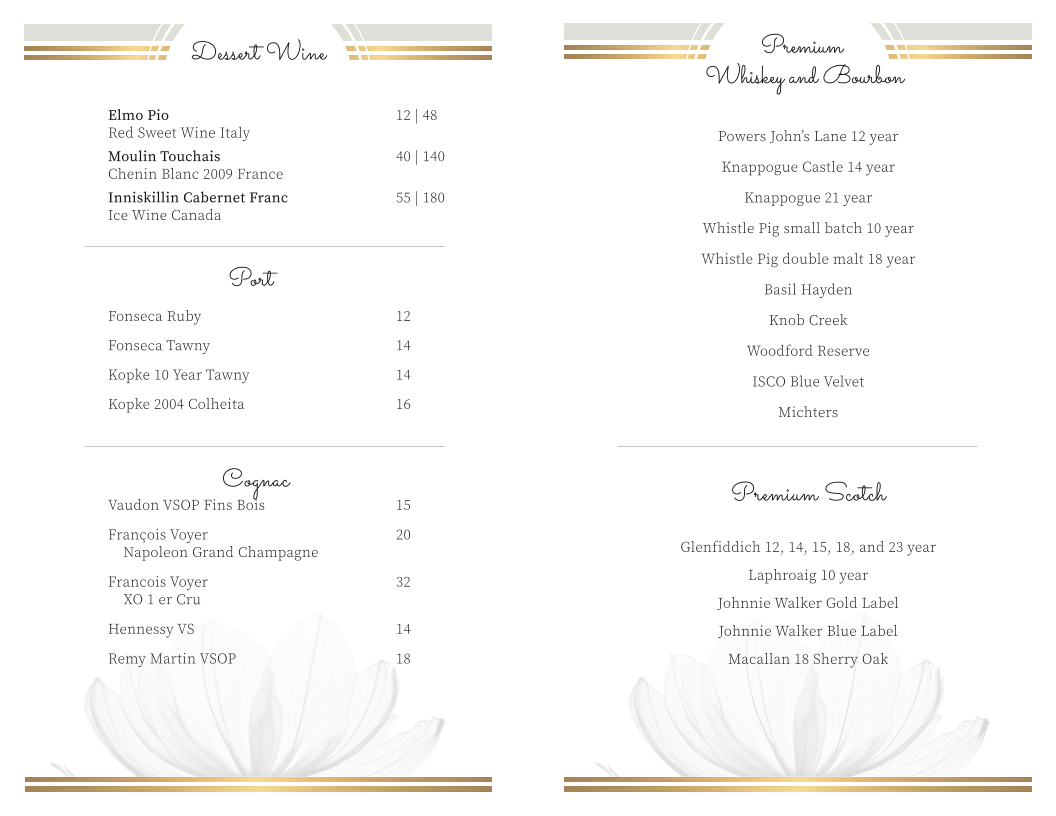 Dessert Wine

Elmo Pio 12 | 48
Red Sweet Wine Italy

Moulin Touchais 40 | 140
Chenin Blanc 2009 France

Inniskillin Cabernet Franc 55 | 180
Ice Wine Canada

Port

Fonseca Ruby 12

Fonseca Tawny 14

Kopke 10 Year Tawny 14

Kopke 2004 Colheita 16

Cognac

Vaudon VSOP Fins Bois 15

François Voyer 20
Napoleon Grand Champagne

Francois Voyer 32
XO 1 er Cru

Hennessy VS 14

Remy Martin VSOP 18

Premium
Whiskey and Bourbon

Powers John's Lane 12 year

Knappogue Castle 14 year

Knappogue 21 year

Whistle Pig small batch 10 year

Whistle Pig double malt 18 year

Basil Hayden

Knob Creek

Woodford Reserve

ISCO Blue Velvet

Michters

Premium Scotch

Glenfiddich 12, 14, 15, 18, and 23 year

Laphroaig 10 year

Johnnie Walker Gold Label

Johnnie Walker Blue Label

Macallan 18 Sherry Oak